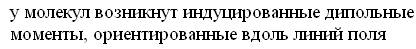 у молекул возникнут индуцированные дипольные моменты, ориентированные вдоль линий поля